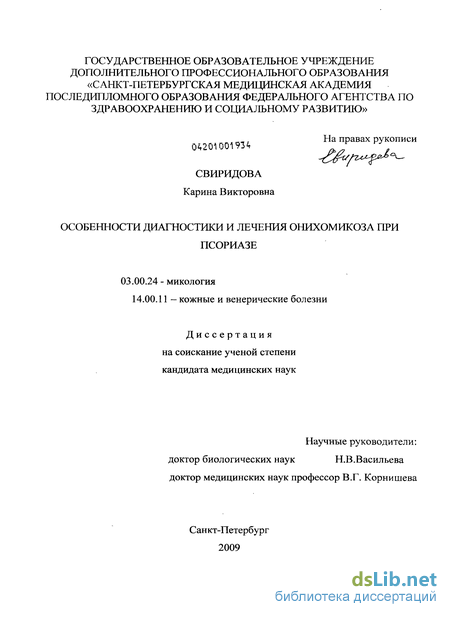 ГОСУДАРСТВЕННОЕ ОБРАЗОВАТЕЛЬНОЕ УЧРЕЖДЕНИЕ ДОПОЛНИТЕЛЬНОГО ПРОФЕССИОНАЛЬНОГО ОБРАЗОВАНИЯ «САНКТ-ПЕТЕРБУРГСКАЯ МЕДИЦИНСКАЯ АКАДЕМИЯ ПОСЛЕДИПЛОМНОГО ОБРАЗОВАНИЯ ФЕДЕРАЛЬНОГО АГЕНТСТВА ПО ЗДРАВООХРАНЕНИЮ И СОЦИАЛЬНОМУ РАЗВИТИЮ»

04201001934

На правах рукописи

Свиридова

СВИРИДОВА

Карина Викторовна

ОСОБЕННОСТИ ДИАГНОСТИКИ И ЛЕЧЕНИЯ ОНИХОМИКОЗА ПРИ ПСОРИАЗЕ

03.00.24 - микология

14.00.11 – кожные и венерические болезни

Диссертация

на соискание ученой степени

кандидата медицинских наук

Научные руководители:

доктор биологических наук Н.В.Васильева

доктор медицинских наук профессор В.Г. Корнишева

Санкт-Петербург

2009

dsLib.net

библиотека диссертаций